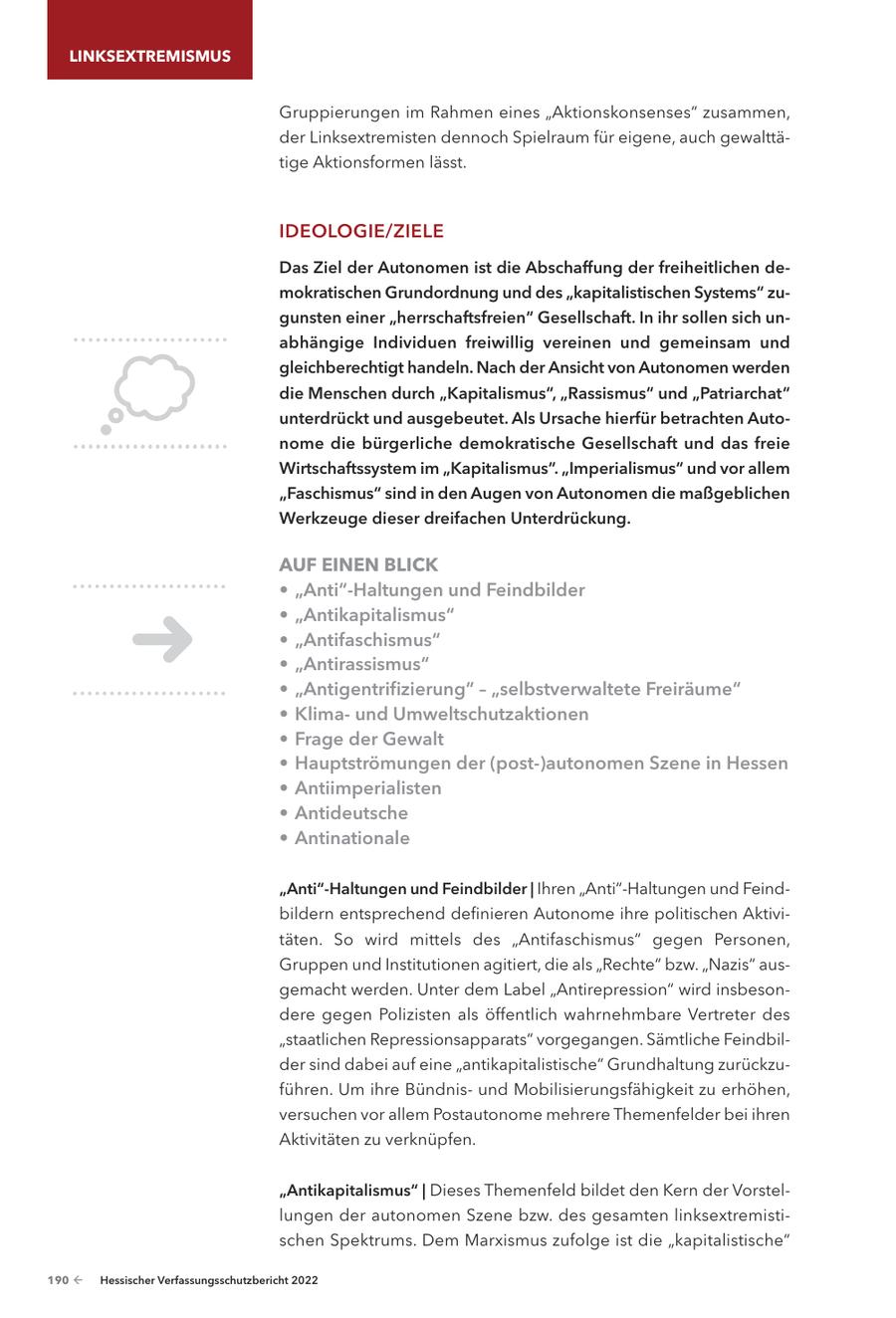 LINKSEXTREMISMUS

Gruppierungen im Rahmen eines „Aktionskonsenses“ zusammen, der Linksextremisten dennoch Spielraum für eigene, auch gewalttätige Aktionsformen lässt.

IDEOLOGIE/ZIELE

Das Ziel der Autonomen ist die Abschaffung der freiheitlichen demokratischen Grundordnung und des „kapitalistischen Systems“ zugunsten einer „herrschaftsfreien“ Gesellschaft. In ihr sollen sich unabhängige Individuen freiwillig vereinen und gemeinsam und gleichberechtigt handeln. Nach der Ansicht von Autonomen werden die Menschen durch „Kapitalismus“, „Rassismus“ und „Patriarchat“ unterdrückt und ausgebeutet. Als Ursache hierfür betrachten Autonome die bürgerliche demokratische Gesellschaft und das freie Wirtschaftssystem im „Kapitalismus“. „Imperialismus“ und vor allem „Faschismus“ sind in den Augen von Autonomen die maßgeblichen Werkzeuge dieser dreifachen Unterdrückung.

AUF EINEN BLICK
• „Anti“-Haltungen und Feindbilder
• „Antikapitalismus“
• „Antifaschismus“
• „Antirassismus“
• „Antigentrifizierung“ – „selbstverwaltete Freiräume“
• Klima- und Umweltschutzaktionen
• Frage der Gewalt
• Hauptströmungen der (post-)autonomen Szene in Hessen
• Antiimperialisten
• Antideutsche
• Antinationale

„Anti“-Haltungen und Feindbilder | Ihren „Anti“-Haltungen und Feindbildern entsprechend definieren Autonome ihre politischen Aktivitäten. So wird mittels des „Antifaschismus“ gegen Personen, Gruppen und Institutionen agitiert, die als „Rechte“ bzw. „Nazis“ ausgemacht werden. Unter dem Label „Antirepression“ wird insbesondere gegen Polizisten als öffentlich wahrnehmbare Vertreter des „staatlichen Repressionsapparats“ vorgegangen. Sämtliche Feindbilder sind dabei auf eine „antikapitalistische“ Grundhaltung zurückzuführen. Um ihre Bündnis- und Mobilisierungsfähigkeit zu erhöhen, versuchen vor allem Postautonome mehrere Themenfelder bei ihren Aktivitäten zu verknüpfen.

„Antikapitalismus“ | Dieses Themenfeld bildet den Kern der Vorstellungen der autonomen Szene bzw. des gesamten linksextremistischen Spektrums. Dem Marxismus zufolge ist die „kapitalistische“

190 ← Hessischer Verfassungsschutzbericht 2022